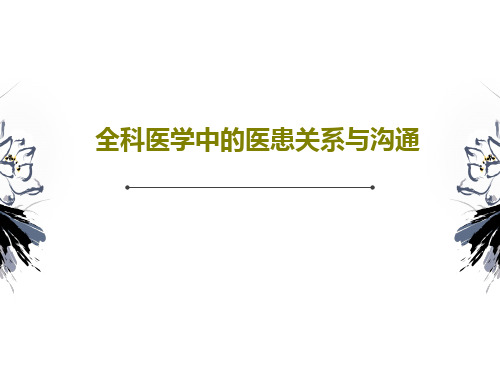 全科医学中的医患关系与沟通